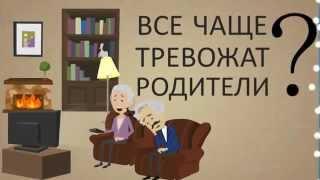 ВСЕ ЧАЩЕ ТРЕВОЖАТ РОДИТЕЛИ ?